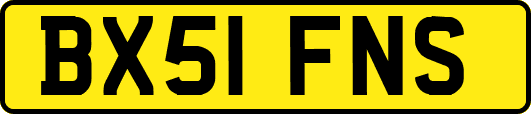 BX51 FNS